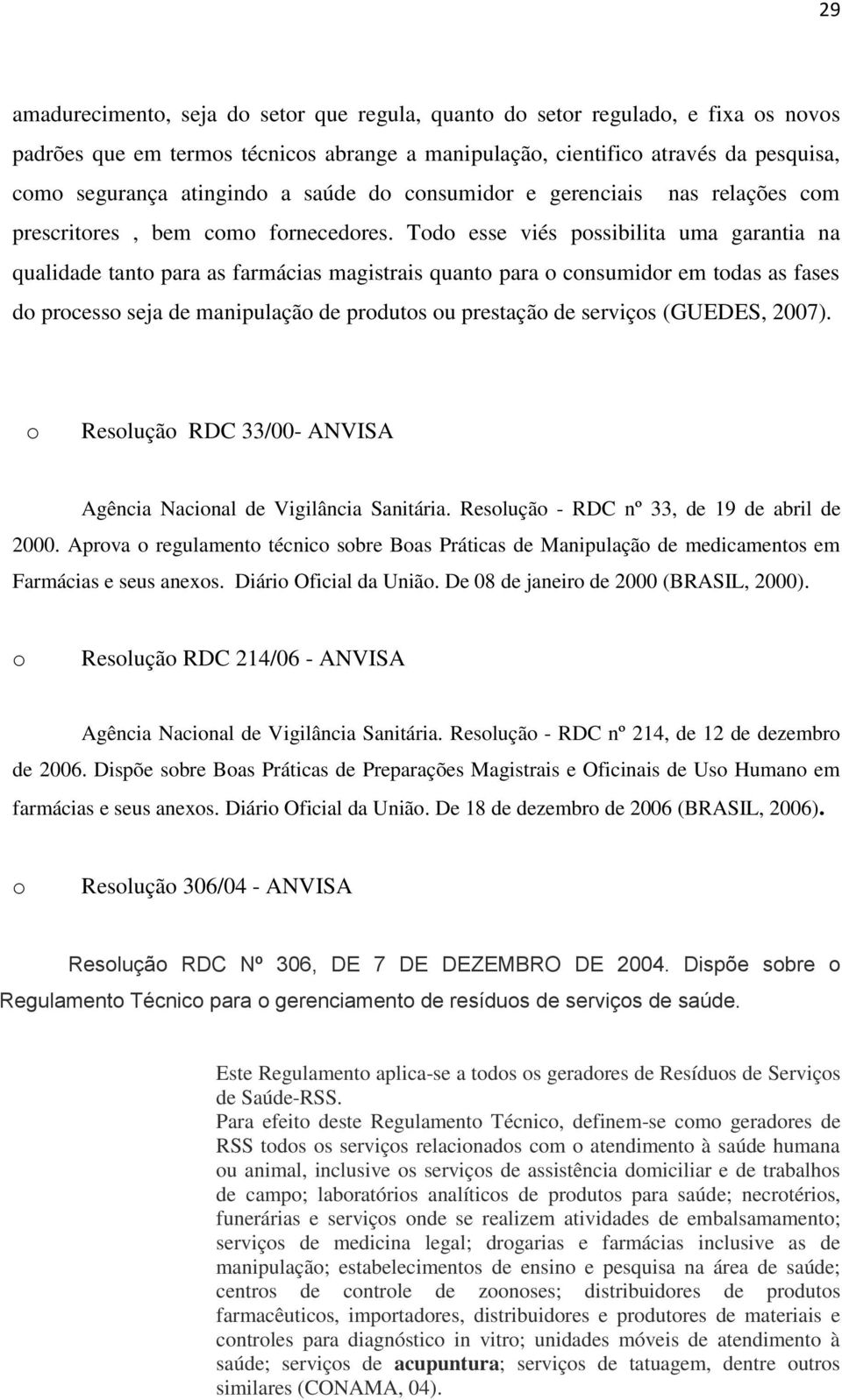 29

amadurecimento, seja do setor que regula, quanto do setor regulado, e fixa os novos padrões que em termos técnicos abrange a manipulação, cientifico através da pesquisa, como segurança atingindo a saúde do consumidor e gerenciais nas relações com prescritores , bem como fornecedores. Todo esse viés possibilita uma garantia na qualidade tanto para as farmácias magistrais quanto para o consumidor em todas as fases do processo seja de manipulação de produtos ou prestação de serviços (GUEDES, 2007).

o Resolução RDC 33/00- ANVISA

Agência Nacional de Vigilância Sanitária. Resolução - RDC nº 33, de 19 de abril de 2000. Aprova o regulamento técnico sobre Boas Práticas de Manipulação de medicamentos em Farmácias e seus anexos. Diário Oficial da União. De 08 de janeiro de 2000 (BRASIL, 2000).

o Resolução RDC 214/06 - ANVISA

Agência Nacional de Vigilância Sanitária. Resolução - RDC nº 214, de 12 de dezembro de 2006. Dispõe sobre Boas Práticas de Preparações Magistrais e Oficinais de Uso Humano em farmácias e seus anexos. Diário Oficial da União. De 18 de dezembro de 2006 (BRASIL, 2006).

o Resolução 306/04 - ANVISA

Resolução RDC Nº 306, DE 7 DE DEZEMBRO DE 2004. Dispõe sobre o Regulamento Técnico para o gerenciamento de resíduos de serviços de saúde.

Este Regulamento aplica-se a todos os geradores de Resíduos de Serviços de Saúde-RSS.
Para efeito deste Regulamento Técnico, definem-se como geradores de RSS todos os serviços relacionados com o atendimento à saúde humana ou animal, inclusive os serviços de assistência domiciliar e de trabalhos de campo; laboratórios analíticos de produtos para saúde; necrotérios, funerárias e serviços onde se realizem atividades de embalsamamento; serviços de medicina legal; drogarias e farmácias inclusive as de manipulação; estabelecimentos de ensino e pesquisa na área de saúde; centros de controle de zoonoses; distribuidores de produtos farmacêuticos, importadores, distribuidores e produtores de materiais e controles para diagnóstico in vitro; unidades móveis de atendimento à saúde; serviços de acupuntura; serviços de tatuagem, dentre outros similares (CONAMA, 04).